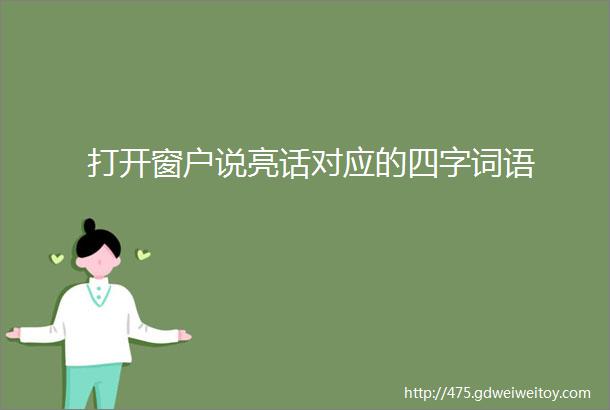 打开窗户说亮话对应的四字词语

http://475.gdweiweitoy.com